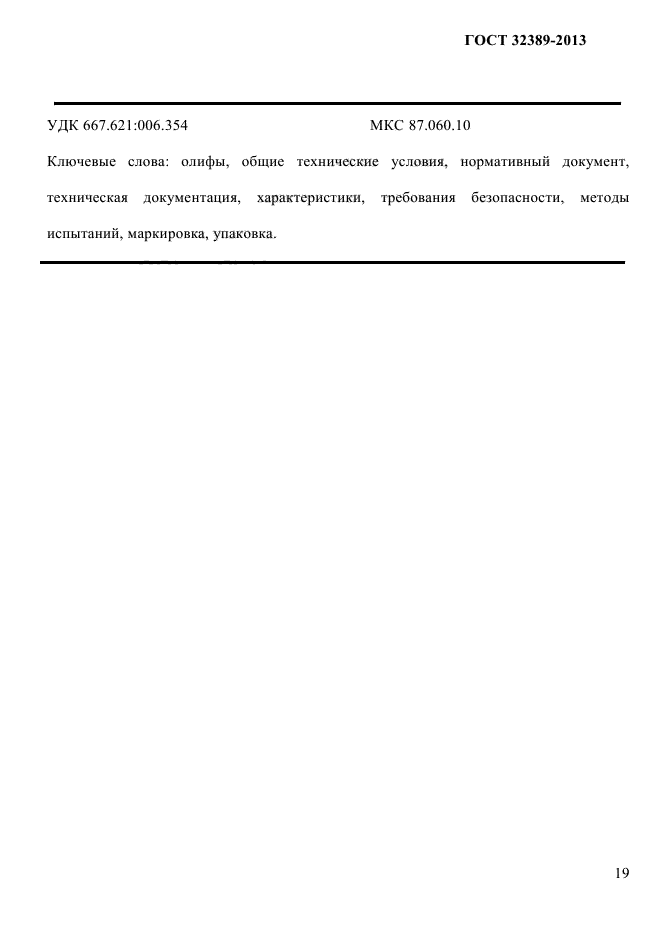 ГОСТ 32389-2013

УДК 667.621:006.354 МКС 87.060.10

Ключевые слова: олифы, общие технические условия, нормативный документ, техническая документация, характеристики, требования безопасности, методы испытаний, маркировка, упаковка.

19